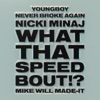 YOUNGBOY
NEVER BROKE AGAIN
NICKI MINAJ
WHAT
THAT
SPEED
BOUT!?
MIKE WILL MADE-IT